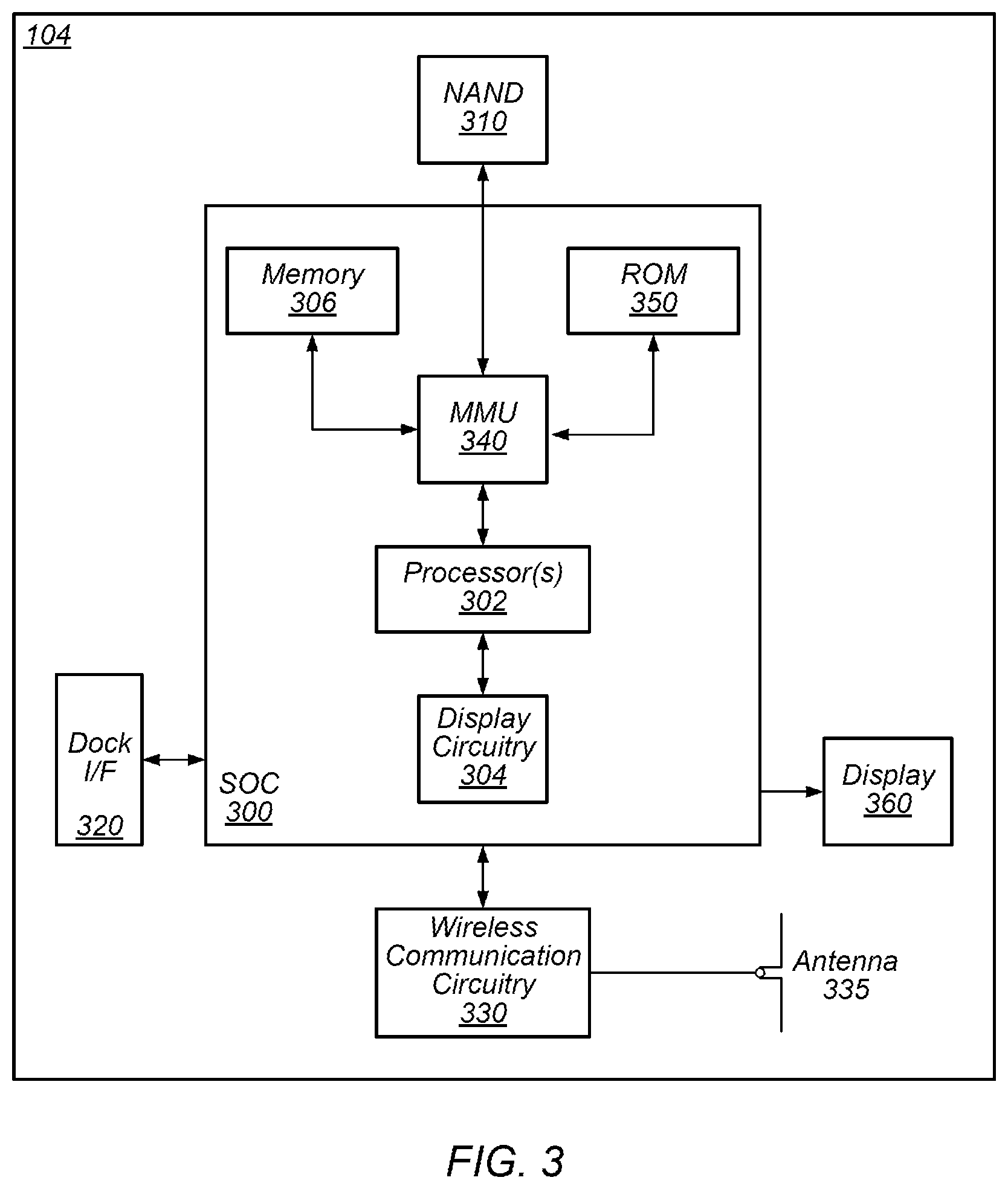 104

NAND
310

Memory
306

ROM
350

MMU
340

Processor(s)
302

Display Circuitry
304

Dock I/F
320

SOC
300

Display
360

Wireless Communication Circuitry
330

Antenna
335

FIG. 3